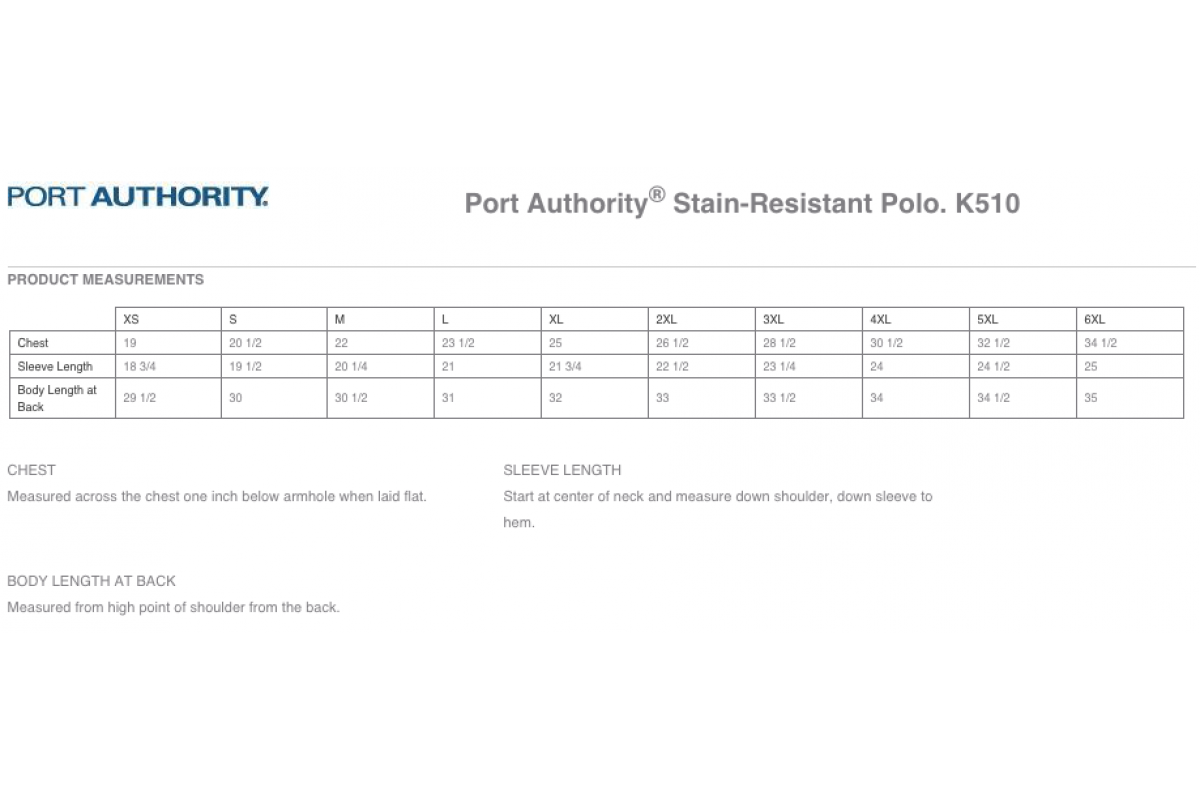 PORT AUTHORITY.

Port Authority® Stain-Resistant Polo. K510

PRODUCT MEASUREMENTS

| | XS | S | M | L | XL | 2XL | 3XL | 4XL | 5XL | 6XL |
|---|---|---|---|---|---|---|---|---|---|---|
| Chest | 19 | 20 1/2 | 22 | 23 1/2 | 25 | 26 1/2 | 28 1/2 | 30 1/2 | 32 1/2 | 34 1/2 |
| Sleeve Length | 18 3/4 | 19 1/2 | 20 1/4 | 21 | 21 3/4 | 22 1/2 | 23 1/4 | 24 | 24 1/2 | 25 |
| Body Length at Back | 29 1/2 | 30 | 30 1/2 | 31 | 32 | 33 | 33 1/2 | 34 | 34 1/2 | 35 |

CHEST
Measured across the chest one inch below armhole when laid flat.

SLEEVE LENGTH
Start at center of neck and measure down shoulder, down sleeve to hem.

BODY LENGTH AT BACK
Measured from high point of shoulder from the back.